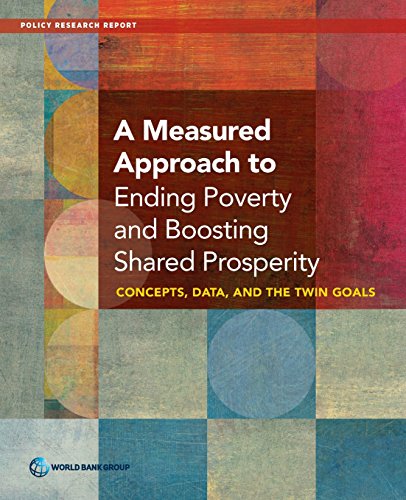 POLICY RESEARCH REPORT

A Measured Approach to Ending Poverty and Boosting Shared Prosperity

CONCEPTS, DATA, AND THE TWIN GOALS

WORLD BANK GROUP